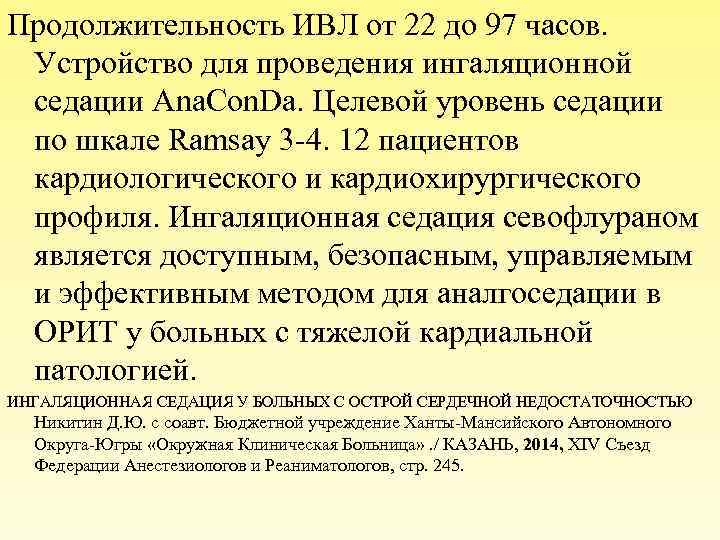 Продолжительность ИВЛ от 22 до 97 часов. Устройство для проведения ингаляционной седации AnaConDa. Целевой уровень седации по шкале Ramsay 3-4. 12 пациентов кардиологического и кардиохирургического профиля. Ингаляционная седация севофлураном является доступным, безопасным, управляемым и эффективным методом для аналгоседации в ОРИТ у больных с тяжелой кардиальной патологией.

ИНГАЛЯЦИОННАЯ СЕДАЦИЯ У БОЛЬНЫХ С ОСТРОЙ СЕРДЕЧНОЙ НЕДОСТАТОЧНОСТЬЮ Никитин Д.Ю. с соавт. Бюджетной учреждение Ханты-Мансийского Автономного Округа-Югры «Окружная Клиническая Больница» ./ КАЗАНЬ, 2014, XIV Съезд Федерации Анестезиологов и Реаниматологов, стр. 245.